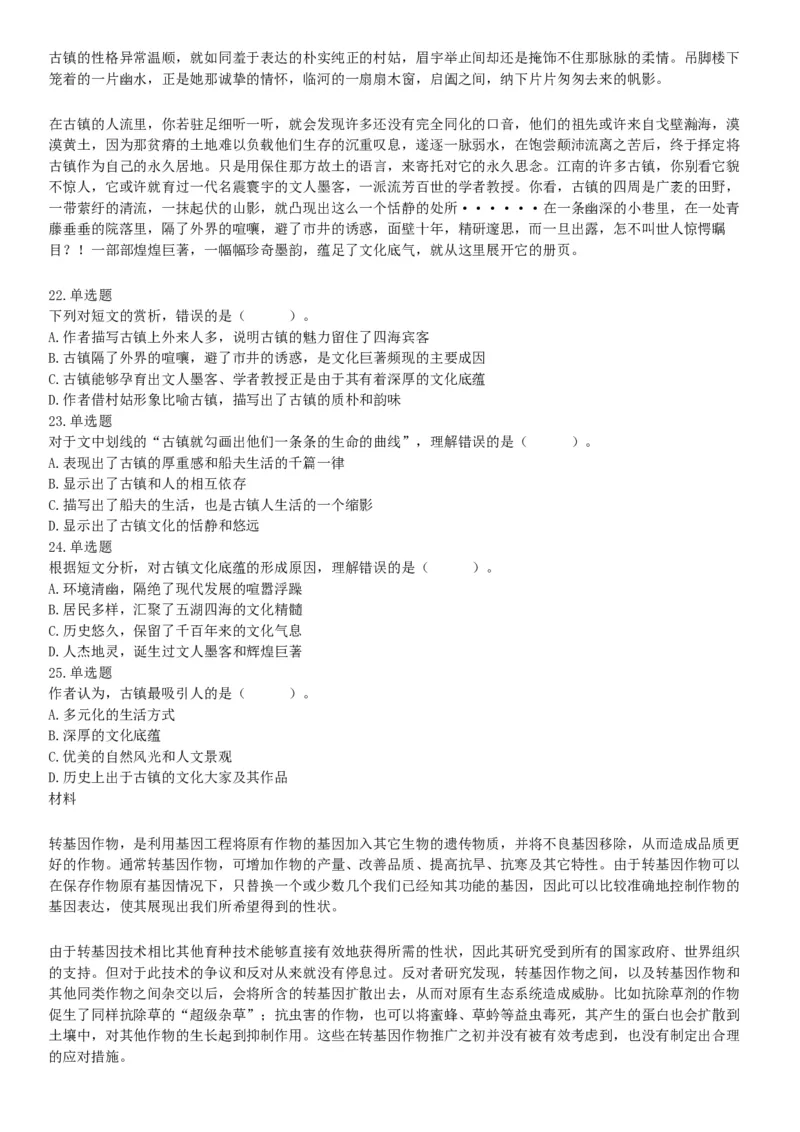 古镇的性格异常温顺，就如同羞于表达的朴实纯正的村姑，眉宇举止间却还是掩饰不住那脉脉的柔情。吊脚楼下笼着的一片幽水，正是她那诚挚的情怀，临河的一扇扇木窗，启阖之间，纳下片片匆匆去来的帆影。

在古镇的人流里，你若驻足细听一听，就会发现许多还没有完全同化的口音，他们的祖先或许来自戈壁瀚海，漠漠黄土，因为那贫瘠的土地难以负载他们生存的沉重叹息，遂逐一脉弱水，在饱尝颠沛流离之苦后，终于择定将古镇作为自己的永久居地。只是用保住那方故土的语言，来寄托对它的永久思念。江南的许多古镇，你别看它貌不惊人，它或许就育过一代名震寰宇的文人墨客，一派流芳百世的学者教授。你看，古镇的四周是广袤的田野，一带萦纡的清流，一抹起伏的山影，就凸现出这么一个恬静的处所······在一条幽深的小巷里，在一处青藤垂垂的院落里，隔了外界的喧嚷，避了市井的诱惑，面壁十年，精研邃思，而一旦出露，怎不叫世人惊愕瞩目？！一部部煌煌巨著，一幅幅珍奇墨韵，蕴足了文化底气，就从这里展开它的册页。

22.单选题
下列对短文的赏析，错误的是（　　）。
A.作者描写古镇上外来人多，说明古镇的魅力留住了四海宾客
B.古镇隔了外界的喧嚷，避了市井的诱惑，是文化巨著频现的主要成因
C.古镇能够孕育出文人墨客、学者教授正是由于其有着深厚的文化底蕴
D.作者借村姑形象比喻古镇，描写出了古镇的质朴和韵味
23.单选题
对于文中划线的“古镇就勾画出他们一条条的生命的曲线”，理解错误的是（　　）。
A.表现出了古镇的厚重感和船夫生活的千篇一律
B.显示出了古镇和人的相互依存
C.描写出了船夫的生活，也是古镇人生活的一个缩影
D.显示出了古镇文化的恬静和悠远
24.单选题
根据短文分析，对古镇文化底蕴的形成原因，理解错误的是（　　）。
A.环境清幽，隔绝了现代发展的喧嚣浮躁
B.居民多样，汇聚了五湖四海的文化精髓
C.历史悠久，保留了千百年来的文化气息
D.人杰地灵，诞生过文人墨客和辉煌巨著
25.单选题
作者认为，古镇最吸引人的是（　　）。
A.多元化的生活方式
B.深厚的文化底蕴
C.优美的自然风光和人文景观
D.历史上出于古镇的文化大家及其作品
材料

转基因作物，是利用基因工程将原有作物的基因加入其它生物的遗传物质，并将不良基因移除，从而造成品质更好的作物。通常转基因作物，可增加作物的产量、改善品质、提高抗旱、抗寒及其它特性。由于转基因作物可以在保存作物原有基因情况下，只替换一个或少数几个我们已经知其功能的基因，因此可以比较准确地控制作物的基因表达，使其展现出我们所希望得到的性状。

由于转基因技术相比其他育种技术能够直接有效地获得所需的性状，因此其研究受到所有的国家政府、世界组织的支持。但对于此技术的争议和反对从来就没有停息过。反对者研究发现，转基因作物之间，以及转基因作物和其他同类作物之间杂交以后，会将所含的转基因扩散出去，从而对原有生态系统造成威胁。比如抗除草剂的作物促生了同样抗除草的“超级杂草”；抗虫害的作物，也可以将蜜蜂、草蛉等益虫毒死，其产生的蛋白也会扩散到土壤中，对其他作物的生长起到抑制作用。这些在转基因作物推广之初并没有被有效考虑到，也没有制定出合理的应对措施。